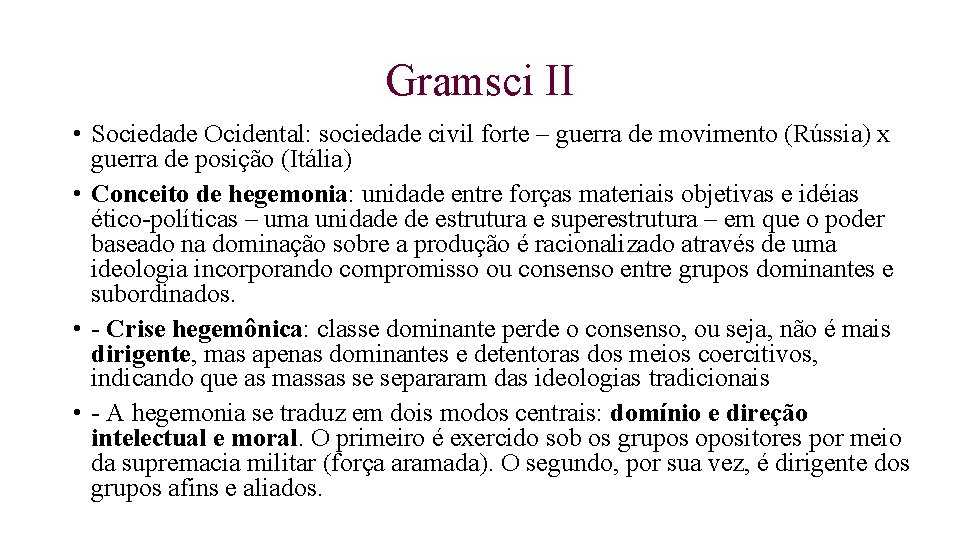 Gramsci II

• Sociedade Ocidental: sociedade civil forte – guerra de movimento (Rússia) x guerra de posição (Itália)
• Conceito de hegemonia: unidade entre forças materiais objetivas e idéias ético-políticas – uma unidade de estrutura e superestrutura – em que o poder baseado na dominação sobre a produção é racionalizado através de uma ideologia incorporando compromisso ou consenso entre grupos dominantes e subordinados.
• - Crise hegemônica: classe dominante perde o consenso, ou seja, não é mais dirigente, mas apenas dominantes e detentoras dos meios coercitivos, indicando que as massas se separaram das ideologias tradicionais
• - A hegemonia se traduz em dois modos centrais: domínio e direção intelectual e moral. O primeiro é exercido sob os grupos opositores por meio da supremacia militar (força aramada). O segundo, por sua vez, é dirigente dos grupos afins e aliados.